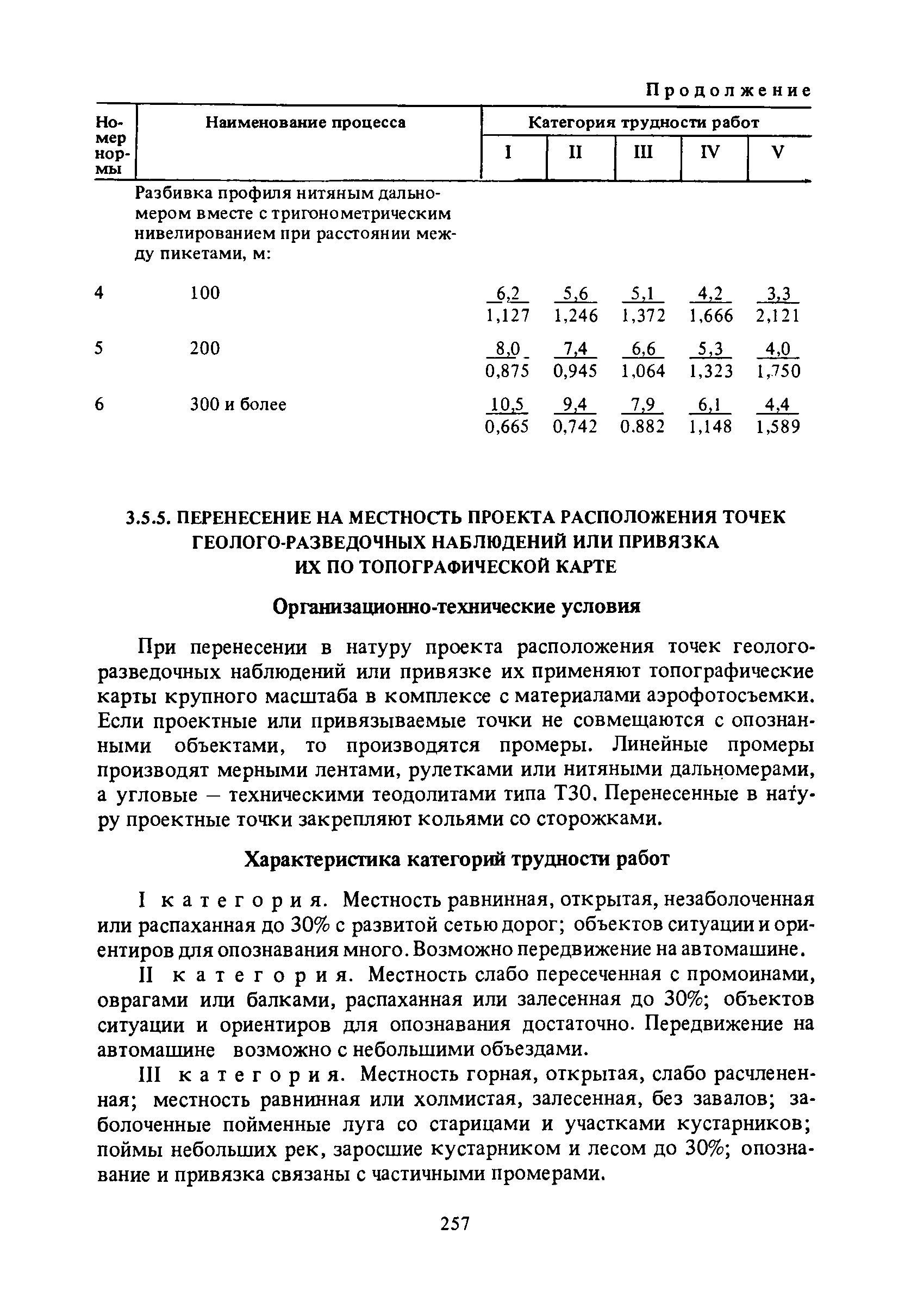 Продолжение

| Номер нормы | Наименование процесса | Категория трудности работ I | II | III | IV | V |
|---|---|---|---|---|---|---|
| | Разбивка профиля нитяным дальномером вместе с тригонометрическим нивелированием при расстоянии между пикетами, м: | | | | | |
| 4 | 100 | $\frac{6,2}{1,127}$ | $\frac{5,6}{1,246}$ | $\frac{5,1}{1,372}$ | $\frac{4,2}{1,666}$ | $\frac{3,3}{2,121}$ |
| 5 | 200 | $\frac{8,0}{0,875}$ | $\frac{7,4}{0,945}$ | $\frac{6,6}{1,064}$ | $\frac{5,3}{1,323}$ | $\frac{4,0}{1,750}$ |
| 6 | 300 и более | $\frac{10,5}{0,665}$ | $\frac{9,4}{0,742}$ | $\frac{7,9}{0.882}$ | $\frac{6,1}{1,148}$ | $\frac{4,4}{1,589}$ |

3.5.5. ПЕРЕНЕСЕНИЕ НА МЕСТНОСТЬ ПРОЕКТА РАСПОЛОЖЕНИЯ ТОЧЕК ГЕОЛОГО-РАЗВЕДОЧНЫХ НАБЛЮДЕНИЙ ИЛИ ПРИВЯЗКА ИХ ПО ТОПОГРАФИЧЕСКОЙ КАРТЕ

Организационно-технические условия

При перенесении в натуру проекта расположения точек геологоразведочных наблюдений или привязке их применяют топографические карты крупного масштаба в комплексе с материалами аэрофотосъемки. Если проектные или привязываемые точки не совмещаются с опознанными объектами, то производятся промеры. Линейные промеры производят мерными лентами, рулетками или нитяными дальномерами, а угловые – техническими теодолитами типа Т30. Перенесенные в натуру проектные точки закрепляют кольями со сторожками.

Характеристика категорий трудности работ

I категория. Местность равнинная, открытая, незаболоченная или распаханная до 30% с развитой сетью дорог; объектов ситуации и ориентиров для опознавания много. Возможно передвижение на автомашине.

II категория. Местность слабо пересеченная с промоинами, оврагами или балками, распаханная или залесенная до 30%; объектов ситуации и ориентиров для опознавания достаточно. Передвижение на автомашине возможно с небольшими объездами.

III категория. Местность горная, открытая, слабо расчлененная; местность равнинная или холмистая, залесенная, без завалов; заболоченные пойменные луга со старицами и участками кустарников; поймы небольших рек, заросшие кустарником и лесом до 30%; опознавание и привязка связаны с частичными промерами.

257